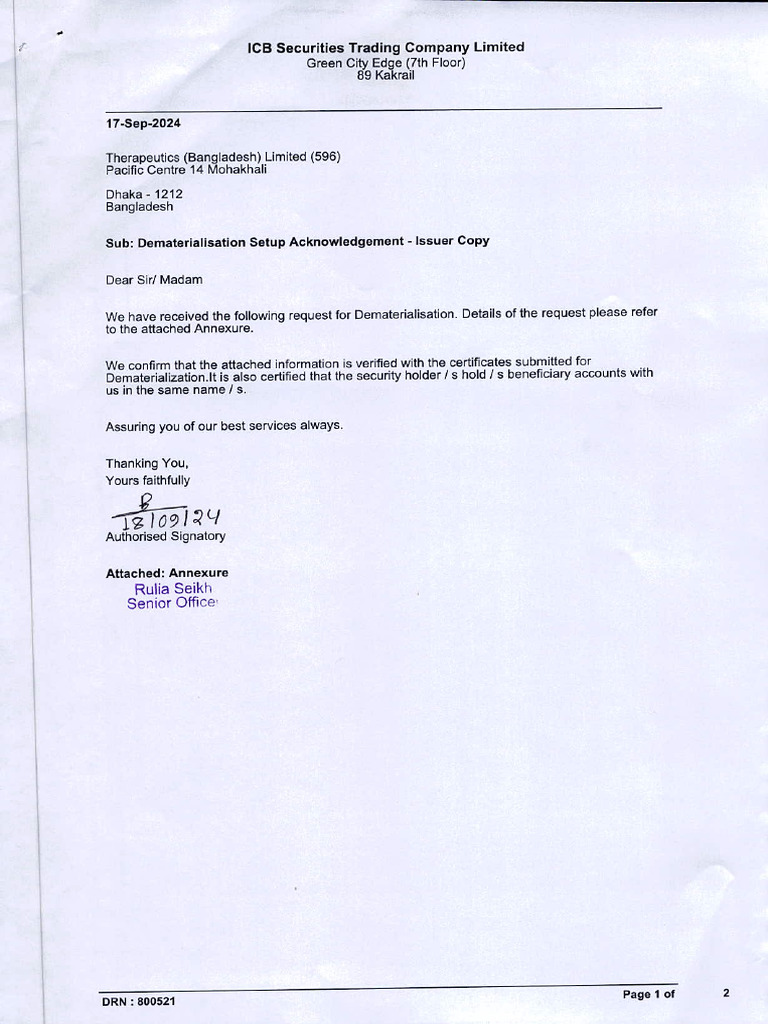 ICB Securities Trading Company Limited
Green City Edge (7th Floor)
89 Kakrail

17-Sep-2024

Therapeutics (Bangladesh) Limited (596)
Pacific Centre 14 Mohakhali

Dhaka - 1212
Bangladesh

Sub: Dematerialisation Setup Acknowledgement - Issuer Copy

Dear Sir/ Madam

We have received the following request for Dematerialisation. Details of the request please refer to the attached Annexure.

We confirm that the attached information is verified with the certificates submitted for Dematerialization.It is also certified that the security holder / s hold / s beneficiary accounts with us in the same name / s.

Assuring you of our best services always.

Thanking You,
Yours faithfully

18/09/24
Authorised Signatory

Attached: Annexure
Rulia Seikh
Senior Office

DRN : 800521

Page 1 of 2